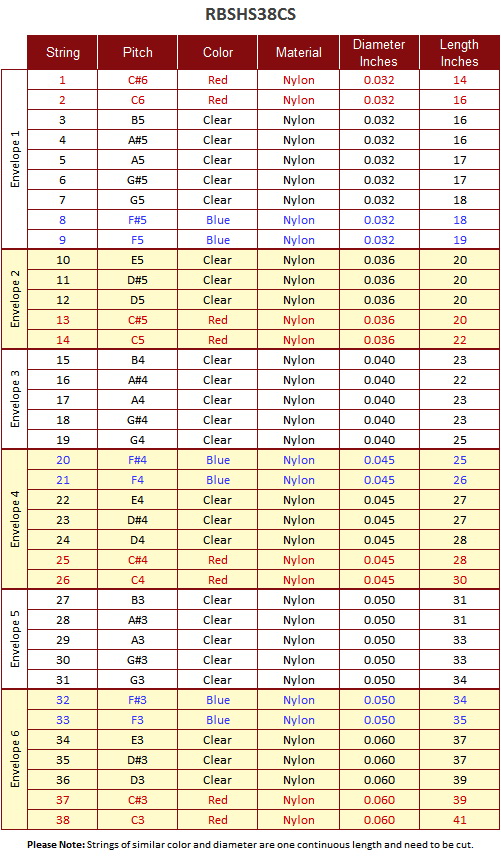 RBSHS38CS

| | String | Pitch | Color | Material | Diameter Inches | Length Inches |
|---|---|---|---|---|---|---|
| Envelope 1 | 1 | C#6 | Red | Nylon | 0.032 | 14 |
| | 2 | C6 | Red | Nylon | 0.032 | 16 |
| | 3 | B5 | Clear | Nylon | 0.032 | 16 |
| | 4 | A#5 | Clear | Nylon | 0.032 | 16 |
| | 5 | A5 | Clear | Nylon | 0.032 | 17 |
| | 6 | G#5 | Clear | Nylon | 0.032 | 17 |
| | 7 | G5 | Clear | Nylon | 0.032 | 18 |
| | 8 | F#5 | Blue | Nylon | 0.032 | 18 |
| | 9 | F5 | Blue | Nylon | 0.032 | 19 |
| Envelope 2 | 10 | E5 | Clear | Nylon | 0.036 | 20 |
| | 11 | D#5 | Clear | Nylon | 0.036 | 20 |
| | 12 | D5 | Clear | Nylon | 0.036 | 20 |
| | 13 | C#5 | Red | Nylon | 0.036 | 20 |
| | 14 | C5 | Red | Nylon | 0.036 | 22 |
| Envelope 3 | 15 | B4 | Clear | Nylon | 0.040 | 23 |
| | 16 | A#4 | Clear | Nylon | 0.040 | 22 |
| | 17 | A4 | Clear | Nylon | 0.040 | 23 |
| | 18 | G#4 | Clear | Nylon | 0.040 | 23 |
| | 19 | G4 | Clear | Nylon | 0.040 | 25 |
| Envelope 4 | 20 | F#4 | Blue | Nylon | 0.045 | 25 |
| | 21 | F4 | Blue | Nylon | 0.045 | 26 |
| | 22 | E4 | Clear | Nylon | 0.045 | 27 |
| | 23 | D#4 | Clear | Nylon | 0.045 | 27 |
| | 24 | D4 | Clear | Nylon | 0.045 | 28 |
| | 25 | C#4 | Red | Nylon | 0.045 | 28 |
| | 26 | C4 | Red | Nylon | 0.045 | 30 |
| Envelope 5 | 27 | B3 | Clear | Nylon | 0.050 | 31 |
| | 28 | A#3 | Clear | Nylon | 0.050 | 31 |
| | 29 | A3 | Clear | Nylon | 0.050 | 33 |
| | 30 | G#3 | Clear | Nylon | 0.050 | 33 |
| | 31 | G3 | Clear | Nylon | 0.050 | 34 |
| Envelope 6 | 32 | F#3 | Blue | Nylon | 0.050 | 34 |
| | 33 | F3 | Blue | Nylon | 0.050 | 35 |
| | 34 | E3 | Clear | Nylon | 0.060 | 37 |
| | 35 | D#3 | Clear | Nylon | 0.060 | 37 |
| | 36 | D3 | Clear | Nylon | 0.060 | 39 |
| | 37 | C#3 | Red | Nylon | 0.060 | 39 |
| | 38 | C3 | Red | Nylon | 0.060 | 41 |

Please Note: Strings of similar color and diameter are one continuous length and need to be cut.